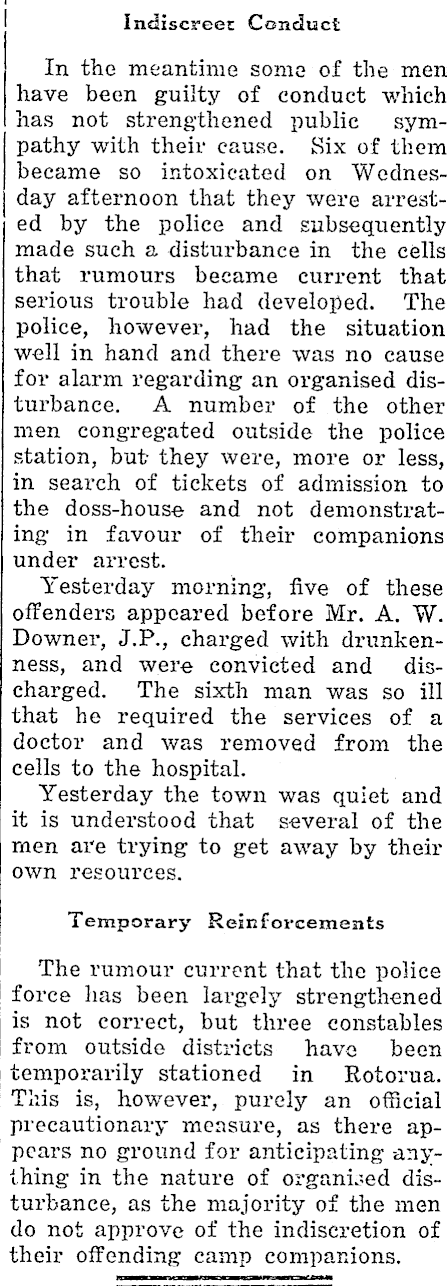 Indiscreet Conduct

In the meantime some of the men have been guilty of conduct which has not strengthened public sympathy with their cause. Six of them became so intoxicated on Wednesday afternoon that they were arrested by the police and subsequently made such a disturbance in the cells that rumours became current that serious trouble had developed. The police, however, had the situation well in hand and there was no cause for alarm regarding an organised disturbance. A number of the other men congregated outside the police station, but they were, more or less, in search of tickets of admission to the doss-house and not demonstrating in favour of their companions under arrest.

Yesterday morning, five of these offenders appeared before Mr. A. W. Downer, J.P., charged with drunkenness, and were convicted and discharged. The sixth man was so ill that he required the services of a doctor and was removed from the cells to the hospital.

Yesterday the town was quiet and it is understood that several of the men are trying to get away by their own resources.

Temporary Reinforcements

The rumour current that the police force has been largely strengthened is not correct, but three constables from outside districts have been temporarily stationed in Rotorua. This is, however, purely an official precautionary measure, as there appears no ground for anticipating anything in the nature of organised disturbance, as the majority of the men do not approve of the indiscretion of their offending camp companions.